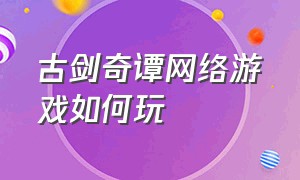 古剑奇谭网络游戏如何玩